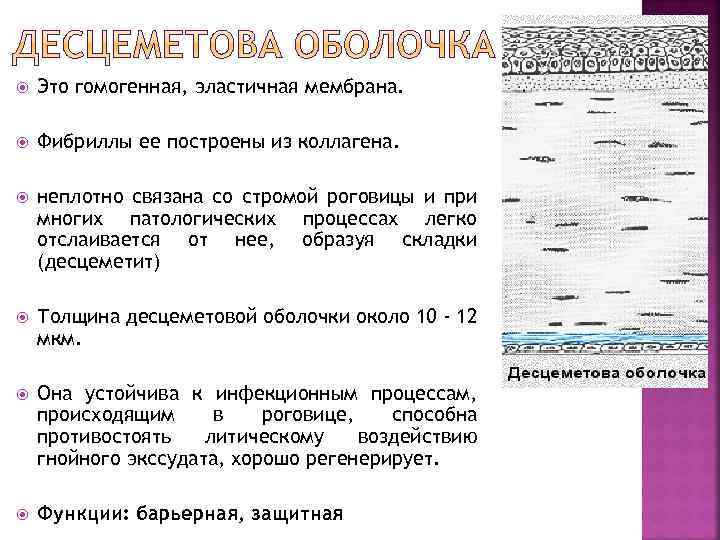 ДЕСЦЕМЕТОВА ОБОЛОЧКА

Это гомогенная, эластичная мембрана.

Фибриллы ее построены из коллагена.

неплотно связана со стромой роговицы и при многих патологических процессах легко отслаивается от нее, образуя складки (десцеметит)

Толщина десцеметовой оболочки около 10 - 12 мкм.

Она устойчива к инфекционным процессам, происходящим в роговице, способна противостоять литическому воздействию гнойного экссудата, хорошо регенерирует.

Функции: барьерная, защитная

Десцеметова оболочка